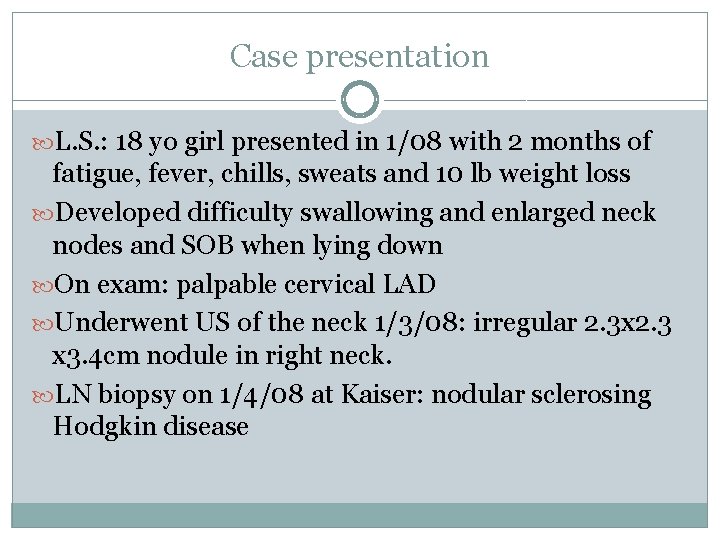 Case presentation

L.S.: 18 yo girl presented in 1/08 with 2 months of fatigue, fever, chills, sweats and 10 lb weight loss

Developed difficulty swallowing and enlarged neck nodes and SOB when lying down

On exam: palpable cervical LAD

Underwent US of the neck 1/3/08: irregular 2.3x2.3 x3.4cm nodule in right neck.

LN biopsy on 1/4/08 at Kaiser: nodular sclerosing Hodgkin disease